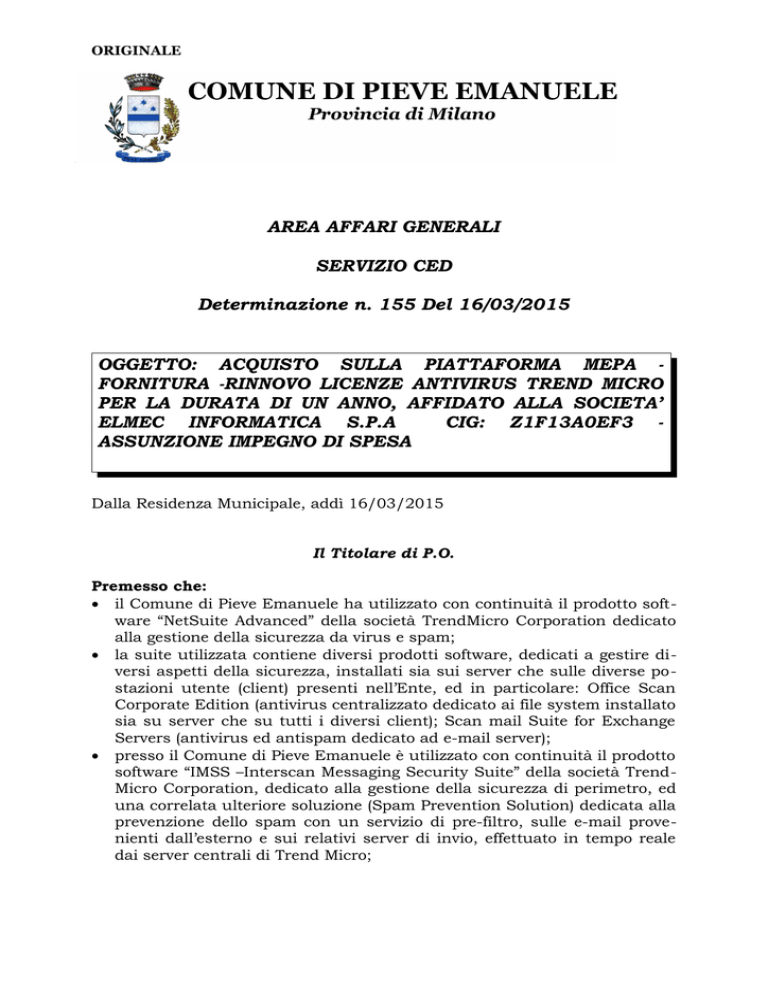 ORIGINALE

COMUNE DI PIEVE EMANUELE
Provincia di Milano

AREA AFFARI GENERALI

SERVIZIO CED

Determinazione n. 155 Del 16/03/2015

OGGETTO: ACQUISTO SULLA PIATTAFORMA MEPA - FORNITURA -RINNOVO LICENZE ANTIVIRUS TREND MICRO PER LA DURATA DI UN ANNO, AFFIDATO ALLA SOCIETA' ELMEC INFORMATICA S.P.A CIG: Z1F13A0EF3 - ASSUNZIONE IMPEGNO DI SPESA

Dalla Residenza Municipale, addì 16/03/2015

Il Titolare di P.O.

Premesso che:
• il Comune di Pieve Emanuele ha utilizzato con continuità il prodotto software "NetSuite Advanced" della società TrendMicro Corporation dedicato alla gestione della sicurezza da virus e spam;
• la suite utilizzata contiene diversi prodotti software, dedicati a gestire diversi aspetti della sicurezza, installati sia sui server che sulle diverse postazioni utente (client) presenti nell'Ente, ed in particolare: Office Scan Corporate Edition (antivirus centralizzato dedicato ai file system installato sia su server che su tutti i diversi client); Scan mail Suite for Exchange Servers (antivirus ed antispam dedicato ad e-mail server);
• presso il Comune di Pieve Emanuele è utilizzato con continuità il prodotto software "IMSS –Interscan Messaging Security Suite" della società TrendMicro Corporation, dedicato alla gestione della sicurezza di perimetro, ed una correlata ulteriore soluzione (Spam Prevention Solution) dedicata alla prevenzione dello spam con un servizio di pre-filtro, sulle e-mail provenienti dall'esterno e sui relativi server di invio, effettuato in tempo reale dai server centrali di Trend Micro;